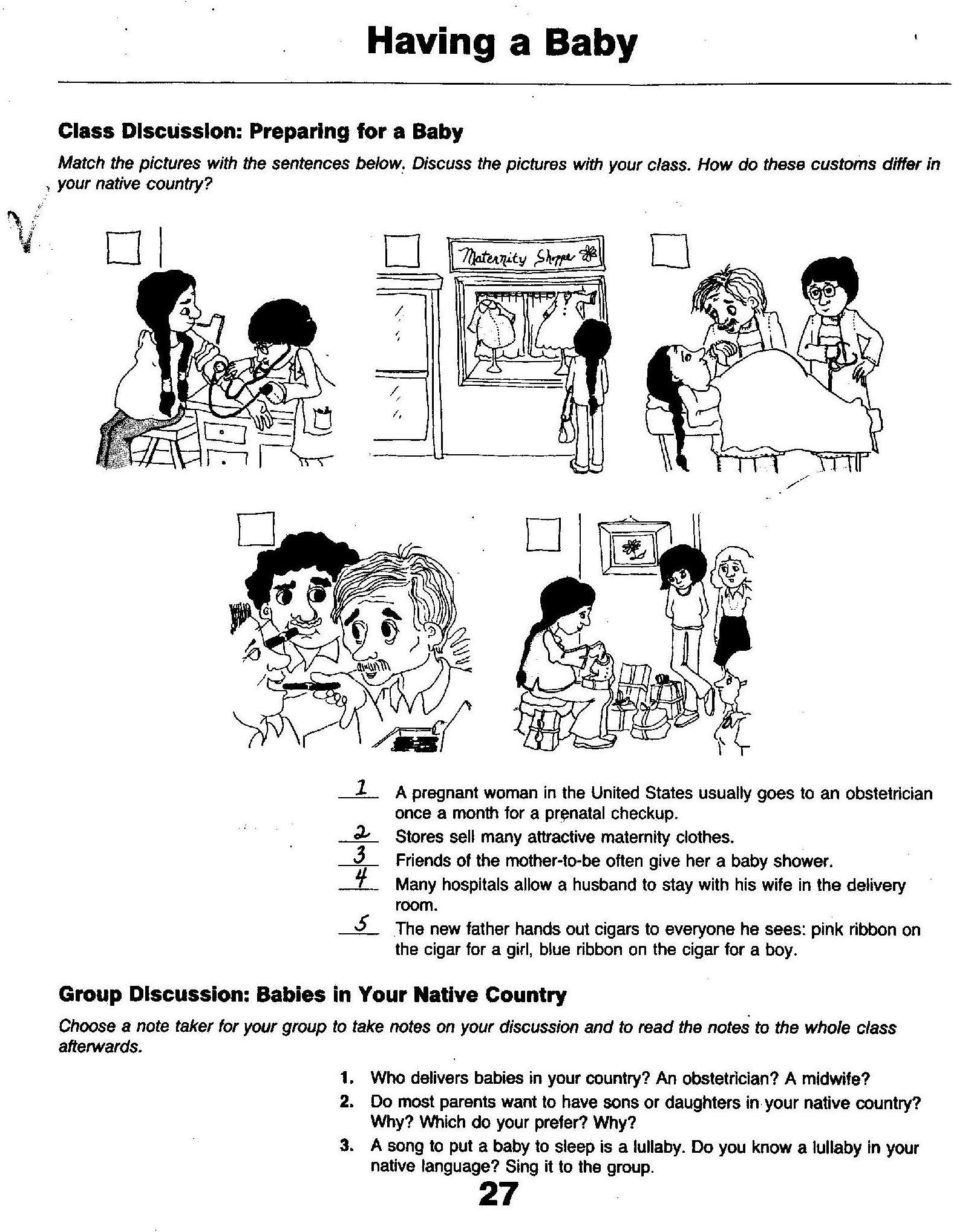 Having a Baby

Class Discussion: Preparing for a Baby

Match the pictures with the sentences below. Discuss the pictures with your class. How do these customs differ in your native country?

Maternity Shoppe

1 A pregnant woman in the United States usually goes to an obstetrician once a month for a prenatal checkup.
2 Stores sell many attractive maternity clothes.
3 Friends of the mother-to-be often give her a baby shower.
4 Many hospitals allow a husband to stay with his wife in the delivery room.
5 The new father hands out cigars to everyone he sees: pink ribbon on the cigar for a girl, blue ribbon on the cigar for a boy.

Group Discussion: Babies in Your Native Country

Choose a note taker for your group to take notes on your discussion and to read the notes to the whole class afterwards.

1. Who delivers babies in your country? An obstetrician? A midwife?
2. Do most parents want to have sons or daughters in your native country? Why? Which do your prefer? Why?
3. A song to put a baby to sleep is a lullaby. Do you know a lullaby in your native language? Sing it to the group.

27